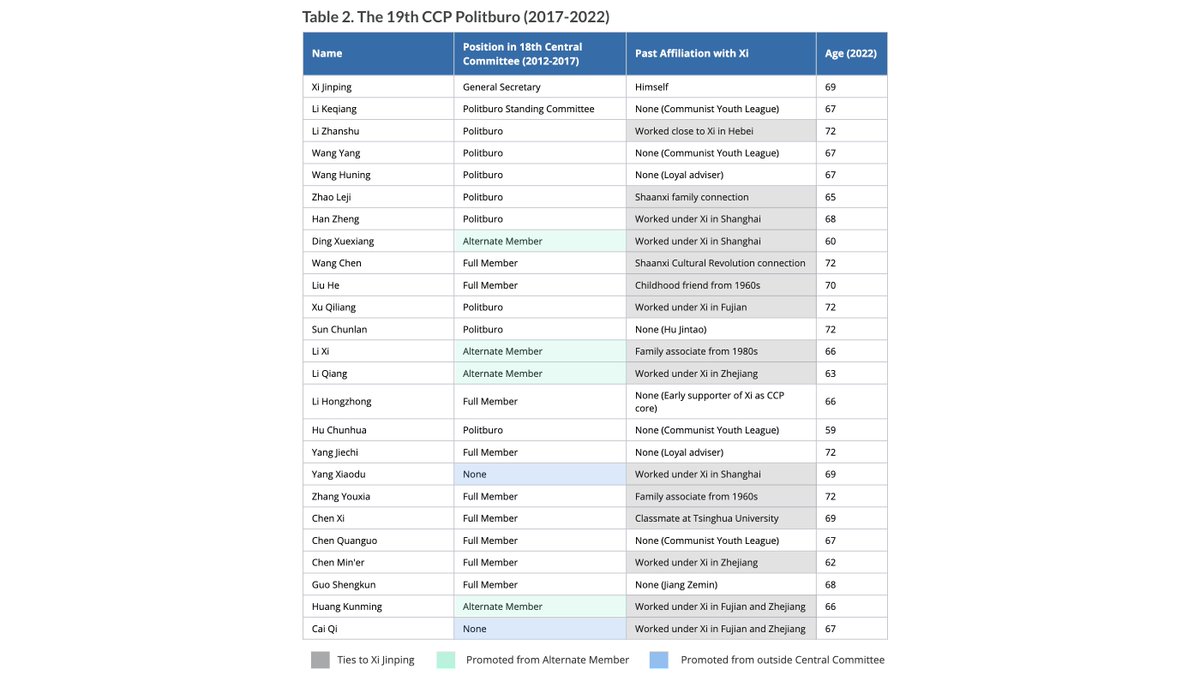 Table 2. The 19th CCP Politburo (2017-2022)

| Name | Position in 18th Central Committee (2012-2017) | Past Affiliation with Xi | Age (2022) |
|---|---|---|---|
| Xi Jinping | General Secretary | Himself | 69 |
| Li Keqiang | Politburo Standing Committee | None (Communist Youth League) | 67 |
| Li Zhanshu | Politburo | Worked close to Xi in Hebei | 72 |
| Wang Yang | Politburo | None (Communist Youth League) | 67 |
| Wang Huning | Politburo | None (Loyal adviser) | 67 |
| Zhao Leji | Politburo | Shaanxi family connection | 65 |
| Han Zheng | Politburo | Worked under Xi in Shanghai | 68 |
| Ding Xuexiang | Alternate Member | Worked under Xi in Shanghai | 60 |
| Wang Chen | Full Member | Shaanxi Cultural Revolution connection | 72 |
| Liu He | Full Member | Childhood friend from 1960s | 70 |
| Xu Qiliang | Politburo | Worked under Xi in Fujian | 72 |
| Sun Chunlan | Politburo | None (Hu Jintao) | 72 |
| Li Xi | Alternate Member | Family associate from 1980s | 66 |
| Li Qiang | Alternate Member | Worked under Xi in Zhejiang | 63 |
| Li Hongzhong | Full Member | None (Early supporter of Xi as CCP core) | 66 |
| Hu Chunhua | Politburo | None (Communist Youth League) | 59 |
| Yang Jiechi | Full Member | None (Loyal adviser) | 72 |
| Yang Xiaodu | None | Worked under Xi in Shanghai | 69 |
| Zhang Youxia | Full Member | Family associate from 1960s | 72 |
| Chen Xi | Full Member | Classmate at Tsinghua University | 69 |
| Chen Quanguo | Full Member | None (Communist Youth League) | 67 |
| Chen Min'er | Full Member | Worked under Xi in Zhejiang | 62 |
| Guo Shengkun | Full Member | None (Jiang Zemin) | 68 |
| Huang Kunming | Alternate Member | Worked under Xi in Fujian and Zhejiang | 66 |
| Cai Qi | None | Worked under Xi in Fujian and Zhejiang | 67 |

Ties to Xi Jinping    Promoted from Alternate Member    Promoted from outside Central Committee